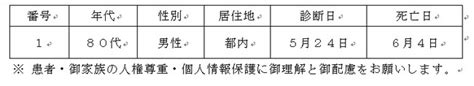 | 番号 | 年代 | 性別 | 居住地 | 診断日 | 死亡日 |
|---|---|---|---|---|---|
| 1 | ８０代 | 男性 | 都内 | ５月２４日 | ６月４日 |

※ 患者・御家族の人権尊重・個人情報保護に御理解と御配慮をお願いします。